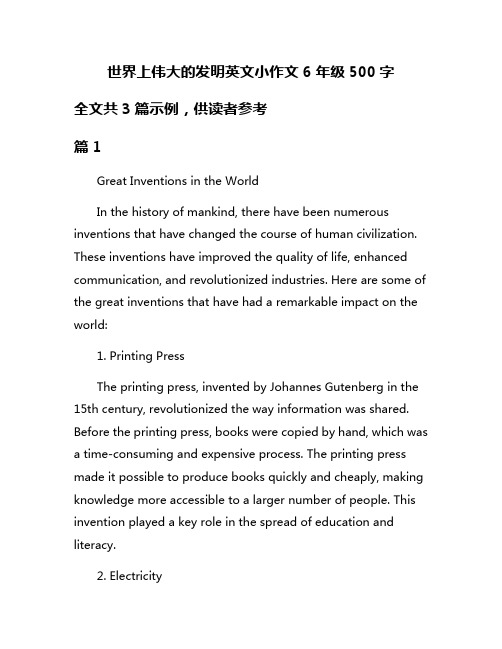 世界上伟大的发明英文小作文 6 年级 500 字

全文共 3 篇示例，供读者参考

篇 1

Great Inventions in the World

In the history of mankind, there have been numerous inventions that have changed the course of human civilization. These inventions have improved the quality of life, enhanced communication, and revolutionized industries. Here are some of the great inventions that have had a remarkable impact on the world:

1. Printing Press

The printing press, invented by Johannes Gutenberg in the 15th century, revolutionized the way information was shared. Before the printing press, books were copied by hand, which was a time-consuming and expensive process. The printing press made it possible to produce books quickly and cheaply, making knowledge more accessible to a larger number of people. This invention played a key role in the spread of education and literacy.

2. Electricity